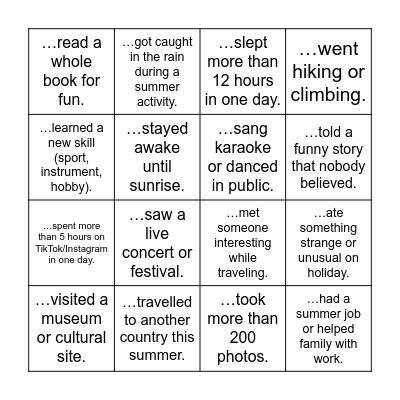 | | | | |
|---|---|---|---|
| …read a whole book for fun. | …got caught in the rain during a summer activity. | …slept more than 12 hours in one day. | …went hiking or climbing. |
| …learned a new skill (sport, instrument, hobby). | …stayed awake until sunrise. | …sang karaoke or danced in public. | …told a funny story that nobody believed. |
| …spent more than 5 hours on TikTok/Instagram in one day. | …saw a live concert or festival. | …met someone interesting while traveling. | …ate something strange or unusual on holiday. |
| …visited a museum or cultural site. | …travelled to another country this summer. | …took more than 200 photos. | …had a summer job or helped family with work. |